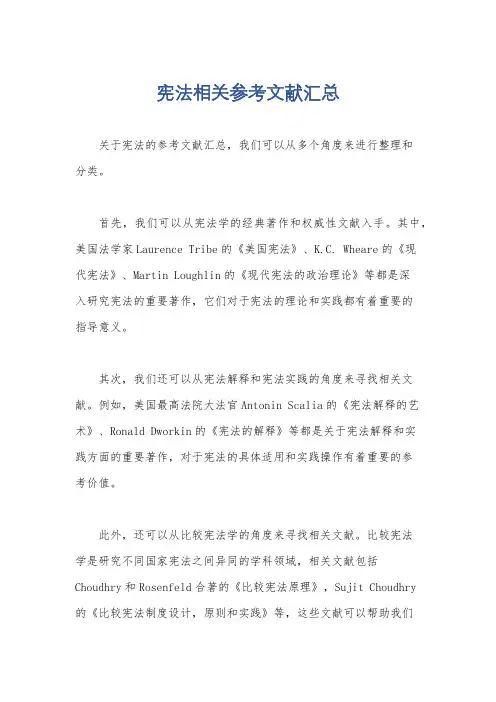 宪法相关参考文献汇总

关于宪法的参考文献汇总，我们可以从多个角度来进行整理和分类。

首先，我们可以从宪法学的经典著作和权威性文献入手。其中，美国法学家Laurence Tribe的《美国宪法》、K.C. Wheare的《现代宪法》、Martin Loughlin的《现代宪法的政治理论》等都是深入研究宪法的重要著作，它们对于宪法的理论和实践都有着重要的指导意义。

其次，我们还可以从宪法解释和宪法实践的角度来寻找相关文献。例如，美国最高法院大法官Antonin Scalia的《宪法解释的艺术》、Ronald Dworkin的《宪法的解释》等都是关于宪法解释和实践方面的重要著作，对于宪法的具体适用和实践操作有着重要的参考价值。

此外，还可以从比较宪法学的角度来寻找相关文献。比较宪法学是研究不同国家宪法之间异同的学科领域，相关文献包括Choudhry和Rosenfeld合著的《比较宪法原理》，Sujit Choudhry的《比较宪法制度设计，原则和实践》等，这些文献可以帮助我们